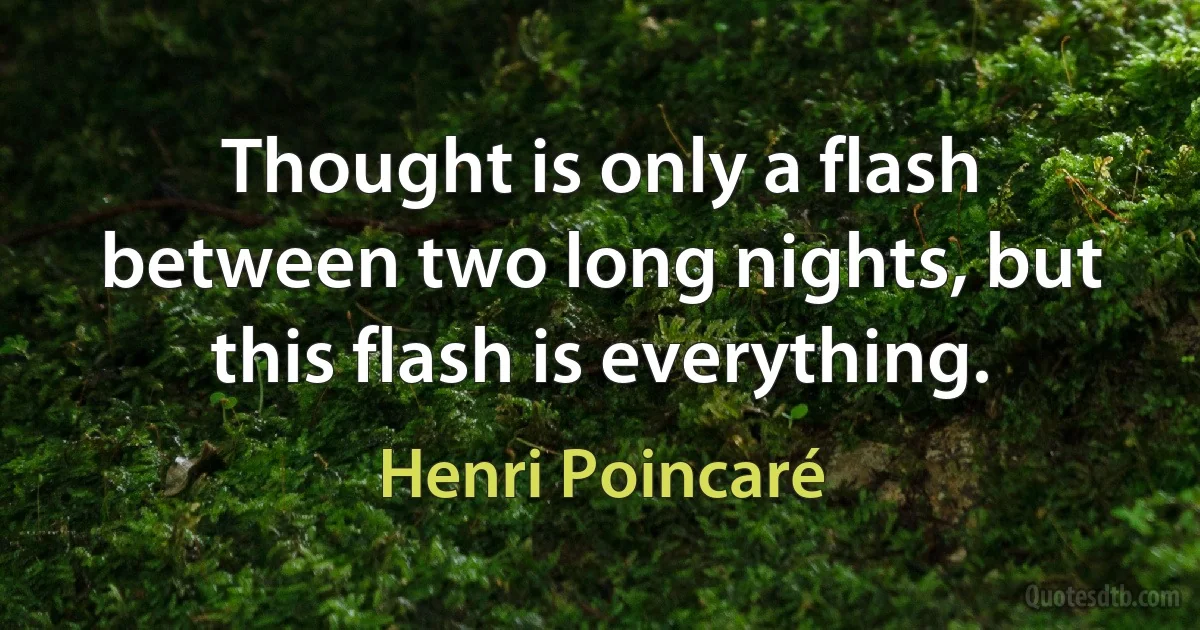 Thought is only a flash between two long nights, but this flash is everything.

Henri Poincaré

Quotesdtb.com